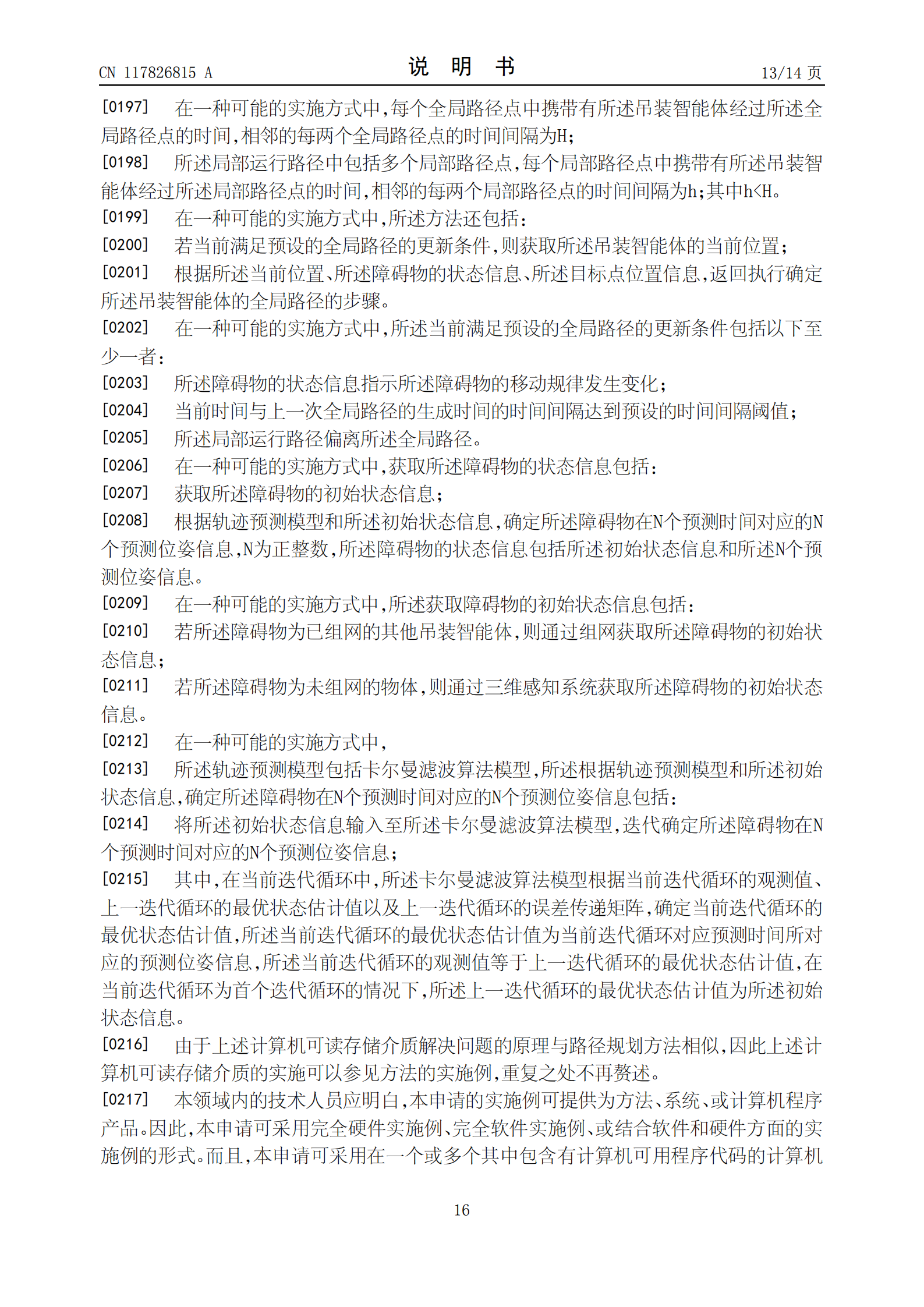 CN 117826815 A

说 明 书

13/14 页

[0197] 在一种可能的实施方式中,每个全局路径点中携带有所述吊装智能体经过所述全局路径点的时间,相邻的每两个全局路径点的时间间隔为H;

[0198] 所述局部运行路径中包括多个局部路径点,每个局部路径点中携带有所述吊装智能体经过所述局部路径点的时间,相邻的每两个局部路径点的时间间隔为h;其中h<H。

[0199] 在一种可能的实施方式中,所述方法还包括:

[0200] 若当前满足预设的全局路径的更新条件,则获取所述吊装智能体的当前位置;

[0201] 根据所述当前位置、所述障碍物的状态信息、所述目标点位置信息,返回执行确定所述吊装智能体的全局路径的步骤。

[0202] 在一种可能的实施方式中,所述当前满足预设的全局路径的更新条件包括以下至少一者:

[0203] 所述障碍物的状态信息指示所述障碍物的移动规律发生变化;

[0204] 当前时间与上一次全局路径的生成时间的时间间隔达到预设的时间间隔阈值;

[0205] 所述局部运行路径偏离所述全局路径。

[0206] 在一种可能的实施方式中,获取所述障碍物的状态信息包括:

[0207] 获取所述障碍物的初始状态信息;

[0208] 根据轨迹预测模型和所述初始状态信息,确定所述障碍物在N个预测时间对应的N个预测位姿信息,N为正整数,所述障碍物的状态信息包括所述初始状态信息和所述N个预测位姿信息。

[0209] 在一种可能的实施方式中,所述获取障碍物的初始状态信息包括:

[0210] 若所述障碍物为已组网的其他吊装智能体,则通过组网获取所述障碍物的初始状态信息;

[0211] 若所述障碍物为未组网的物体,则通过三维感知系统获取所述障碍物的初始状态信息。

[0212] 在一种可能的实施方式中,

[0213] 所述轨迹预测模型包括卡尔曼滤波算法模型,所述根据轨迹预测模型和所述初始状态信息,确定所述障碍物在N个预测时间对应的N个预测位姿信息包括:

[0214] 将所述初始状态信息输入至所述卡尔曼滤波算法模型,迭代确定所述障碍物在N个预测时间对应的N个预测位姿信息;

[0215] 其中,在当前迭代循环中,所述卡尔曼滤波算法模型根据当前迭代循环的观测值、上一迭代循环的最优状态估计值以及上一迭代循环的误差传递矩阵,确定当前迭代循环的最优状态估计值,所述当前迭代循环的最优状态估计值为当前迭代循环对应预测时间所对应的预测位姿信息,所述当前迭代循环的观测值等于上一迭代循环的最优状态估计值,在当前迭代循环为首个迭代循环的情况下,所述上一迭代循环的最优状态估计值为所述初始状态信息。

[0216] 由于上述计算机可读存储介质解决问题的原理与路径规划方法相似,因此上述计算机可读存储介质的实施可以参见方法的实施例,重复之处不再赘述。

[0217] 本领域内的技术人员应明白,本申请的实施例可提供为方法、系统、或计算机程序产品。因此,本申请可采用完全硬件实施例、完全软件实施例、或结合软件和硬件方面的实施例的形式。而且,本申请可采用在一个或多个其中包含有计算机可用程序代码的计算机

16